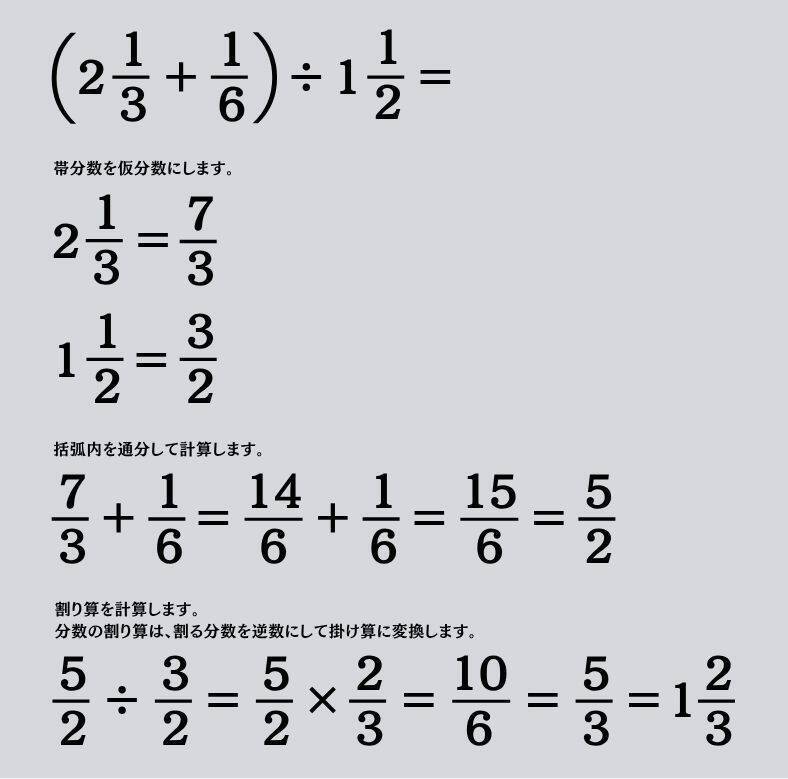 $\left(2\frac{1}{3}+\frac{1}{6}\right)\div 1\frac{1}{2}=$

帯分数を仮分数にします。

$2\frac{1}{3}=\frac{7}{3}$

$1\frac{1}{2}=\frac{3}{2}$

括弧内を通分して計算します。

$\frac{7}{3}+\frac{1}{6}=\frac{14}{6}+\frac{1}{6}=\frac{15}{6}=\frac{5}{2}$

割り算を計算します。
分数の割り算は、割る分数を逆数にして掛け算に変換します。

$\frac{5}{2}\div\frac{3}{2}=\frac{5}{2}\times\frac{2}{3}=\frac{10}{6}=\frac{5}{3}=1\frac{2}{3}$